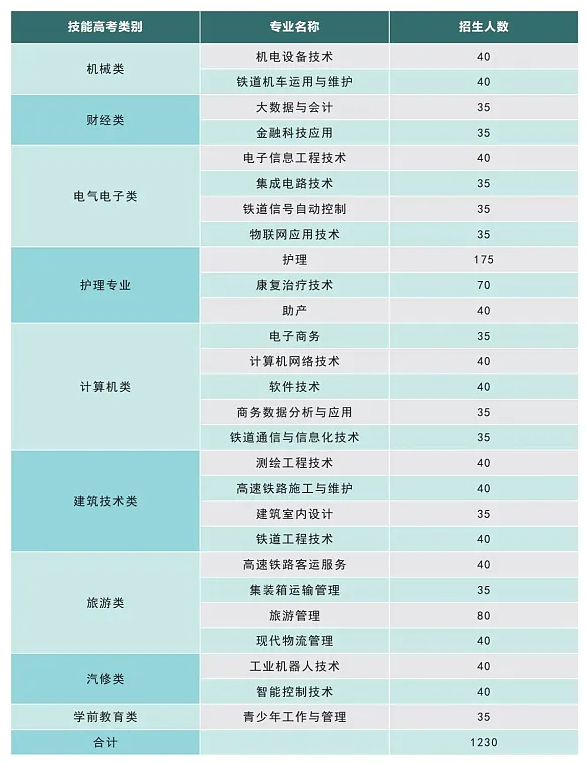 | 技能高考类别 | 专业名称 | 招生人数 |
|---|---|---|
| 机械类 | 机电设备技术 | 40 |
| | 铁道机车运用与维护 | 40 |
| 财经类 | 大数据与会计 | 35 |
| | 金融科技应用 | 35 |
| 电气电子类 | 电子信息工程技术 | 40 |
| | 集成电路技术 | 35 |
| | 铁道信号自动控制 | 35 |
| | 物联网应用技术 | 35 |
| 护理专业 | 护理 | 175 |
| | 康复治疗技术 | 70 |
| | 助产 | 40 |
| 计算机类 | 电子商务 | 35 |
| | 计算机网络技术 | 40 |
| | 软件技术 | 40 |
| | 商务数据分析与应用 | 35 |
| | 铁道通信与信息化技术 | 35 |
| 建筑技术类 | 测绘工程技术 | 40 |
| | 高速铁路施工与维护 | 40 |
| | 建筑室内设计 | 35 |
| | 铁道工程技术 | 40 |
| 旅游类 | 高速铁路客运服务 | 40 |
| | 集装箱运输管理 | 35 |
| | 旅游管理 | 80 |
| | 现代物流管理 | 40 |
| 汽修类 | 工业机器人技术 | 40 |
| | 智能控制技术 | 40 |
| 学前教育类 | 青少年工作与管理 | 35 |
| 合计 | | 1230 |